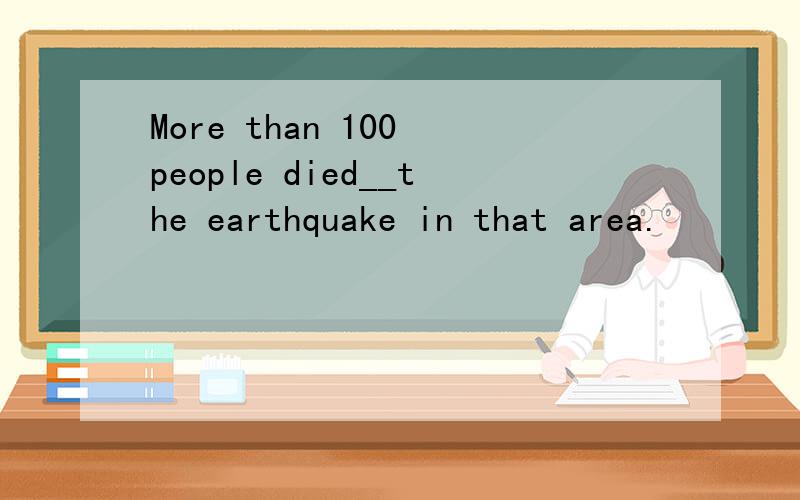 More than 100 people died__the earthquake in that area.